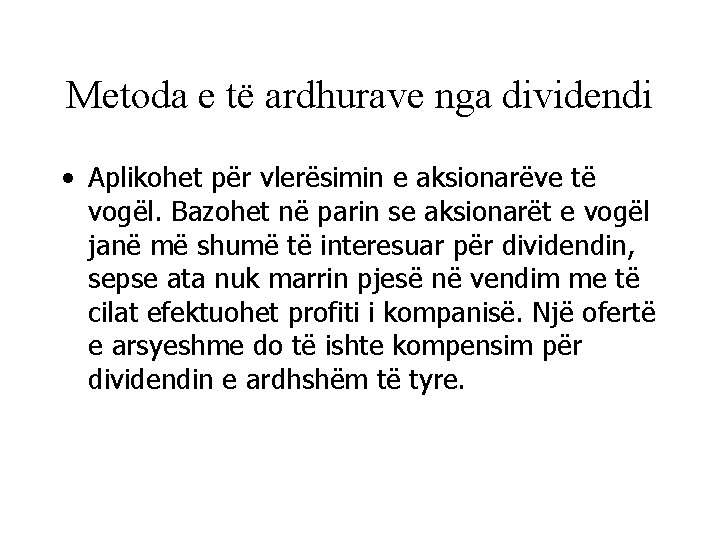 Metoda e të ardhurave nga dividendi

• Aplikohet për vlerësimin e aksionarëve të vogël. Bazohet në parin se aksionarët e vogël janë më shumë të interesuar për dividendin, sepse ata nuk marrin pjesë në vendim me të cilat efektuohet profiti i kompanisë. Një ofertë e arsyeshme do të ishte kompensim për dividendin e ardhshëm të tyre.